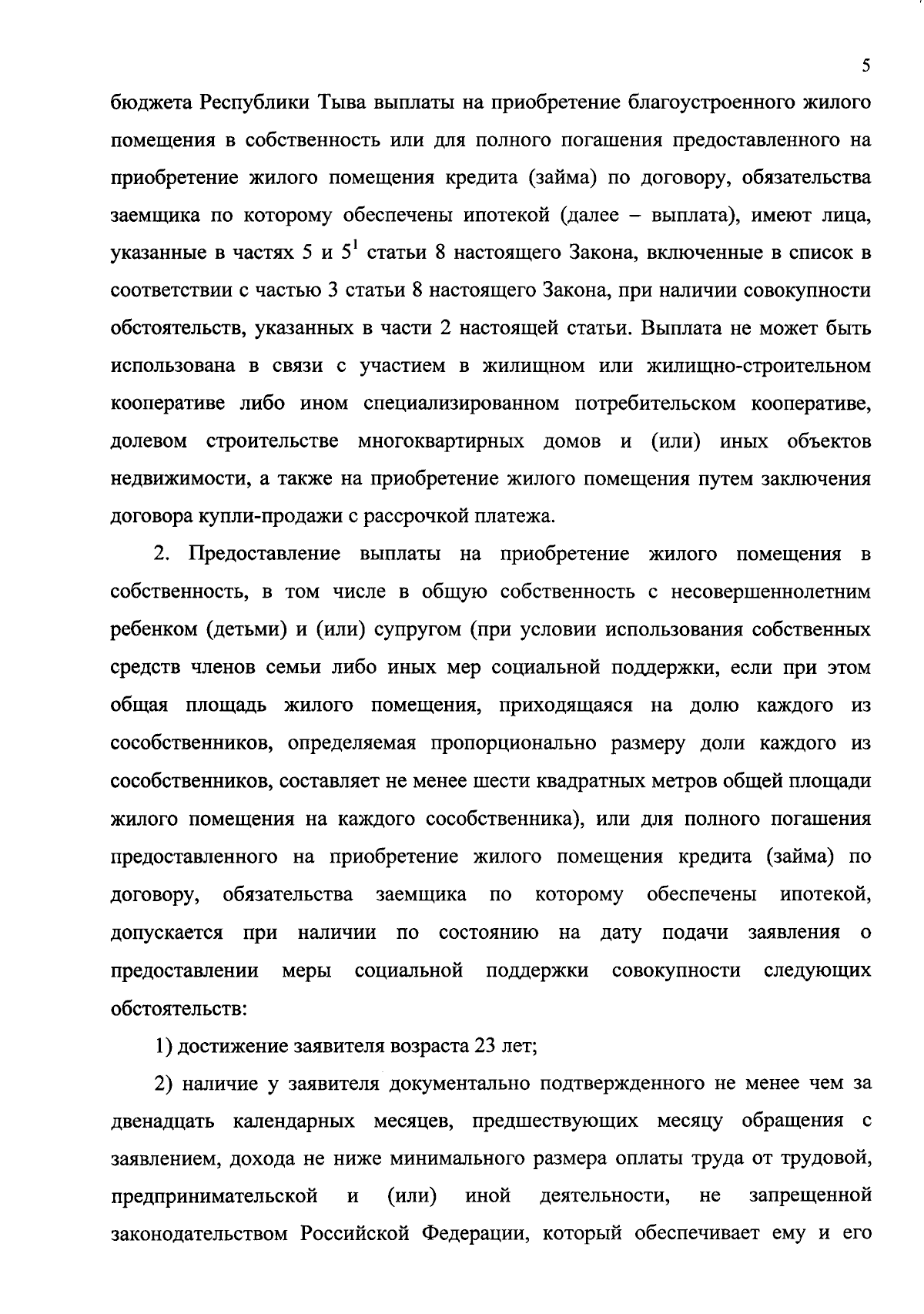 5

бюджета Республики Тыва выплаты на приобретение благоустроенного жилого помещения в собственность или для полного погашения предоставленного на приобретение жилого помещения кредита (займа) по договору, обязательства заемщика по которому обеспечены ипотекой (далее – выплата), имеют лица, указанные в частях 5 и $5^1$ статьи 8 настоящего Закона, включенные в список в соответствии с частью 3 статьи 8 настоящего Закона, при наличии совокупности обстоятельств, указанных в части 2 настоящей статьи. Выплата не может быть использована в связи с участием в жилищном или жилищно-строительном кооперативе либо ином специализированном потребительском кооперативе, долевом строительстве многоквартирных домов и (или) иных объектов недвижимости, а также на приобретение жилого помещения путем заключения договора купли-продажи с рассрочкой платежа.

2. Предоставление выплаты на приобретение жилого помещения в собственность, в том числе в общую собственность с несовершеннолетним ребенком (детьми) и (или) супругом (при условии использования собственных средств членов семьи либо иных мер социальной поддержки, если при этом общая площадь жилого помещения, приходящаяся на долю каждого из сособственников, определяемая пропорционально размеру доли каждого из сособственников, составляет не менее шести квадратных метров общей площади жилого помещения на каждого сособственника), или для полного погашения предоставленного на приобретение жилого помещения кредита (займа) по договору, обязательства заемщика по которому обеспечены ипотекой, допускается при наличии по состоянию на дату подачи заявления о предоставлении меры социальной поддержки совокупности следующих обстоятельств:

1) достижение заявителя возраста 23 лет;

2) наличие у заявителя документально подтвержденного не менее чем за двенадцать календарных месяцев, предшествующих месяцу обращения с заявлением, дохода не ниже минимального размера оплаты труда от трудовой, предпринимательской и (или) иной деятельности, не запрещенной законодательством Российской Федерации, который обеспечивает ему и его